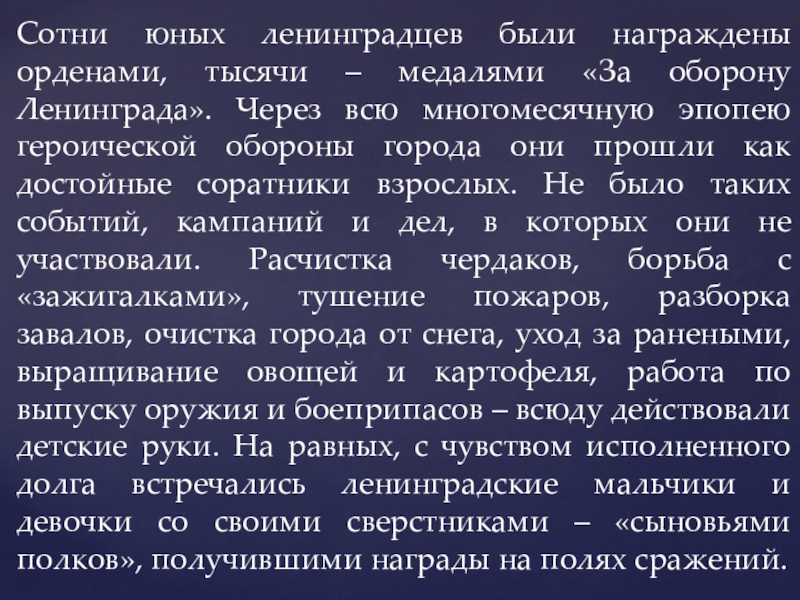 Сотни юных ленинградцев были награждены орденами, тысячи – медалями «За оборону Ленинграда». Через всю многомесячную эпопею героической обороны города они прошли как достойные соратники взрослых. Не было таких событий, кампаний и дел, в которых они не участвовали. Расчистка чердаков, борьба с «зажигалками», тушение пожаров, разборка завалов, очистка города от снега, уход за ранеными, выращивание овощей и картофеля, работа по выпуску оружия и боеприпасов – всюду действовали детские руки. На равных, с чувством исполненного долга встречались ленинградские мальчики и девочки со своими сверстниками – «сыновьями полков», получившими награды на полях сражений.